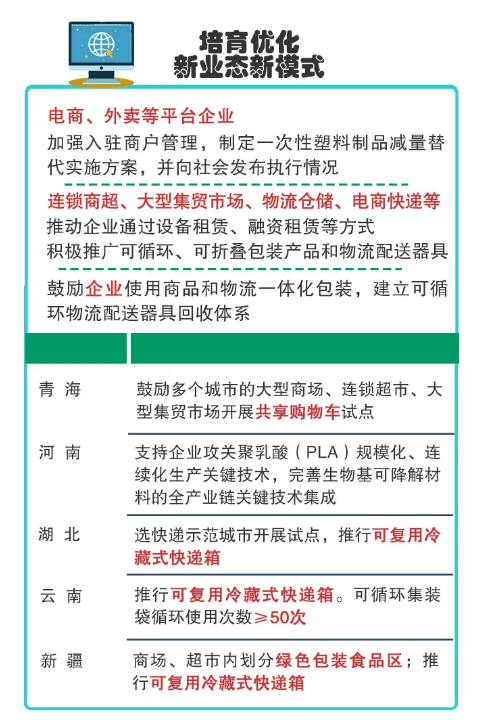 培育优化
新业态新模式

电商、外卖等平台企业
加强入驻商户管理，制定一次性塑料制品减量替代实施方案，并向社会发布执行情况

连锁商超、大型集贸市场、物流仓储、电商快递等
推动企业通过设备租赁、融资租赁等方式
积极推广可循环、可折叠包装产品和物流配送器具

鼓励企业使用商品和物流一体化包装，建立可循环物流配送器具回收体系

| | |
|---|---|
| 青 海 | 鼓励多个城市的大型商场、连锁超市、大型集贸市场开展共享购物车试点 |
| 河 南 | 支持企业攻关聚乳酸（PLA）规模化、连续化生产关键技术，完善生物基可降解材料的全产业链关键技术集成 |
| 湖 北 | 选快递示范城市开展试点，推行可复用冷藏式快递箱 |
| 云 南 | 推行可复用冷藏式快递箱。可循环集装袋循环使用次数≥50次 |
| 新 疆 | 商场、超市内划分绿色包装食品区；推行可复用冷藏式快递箱 |